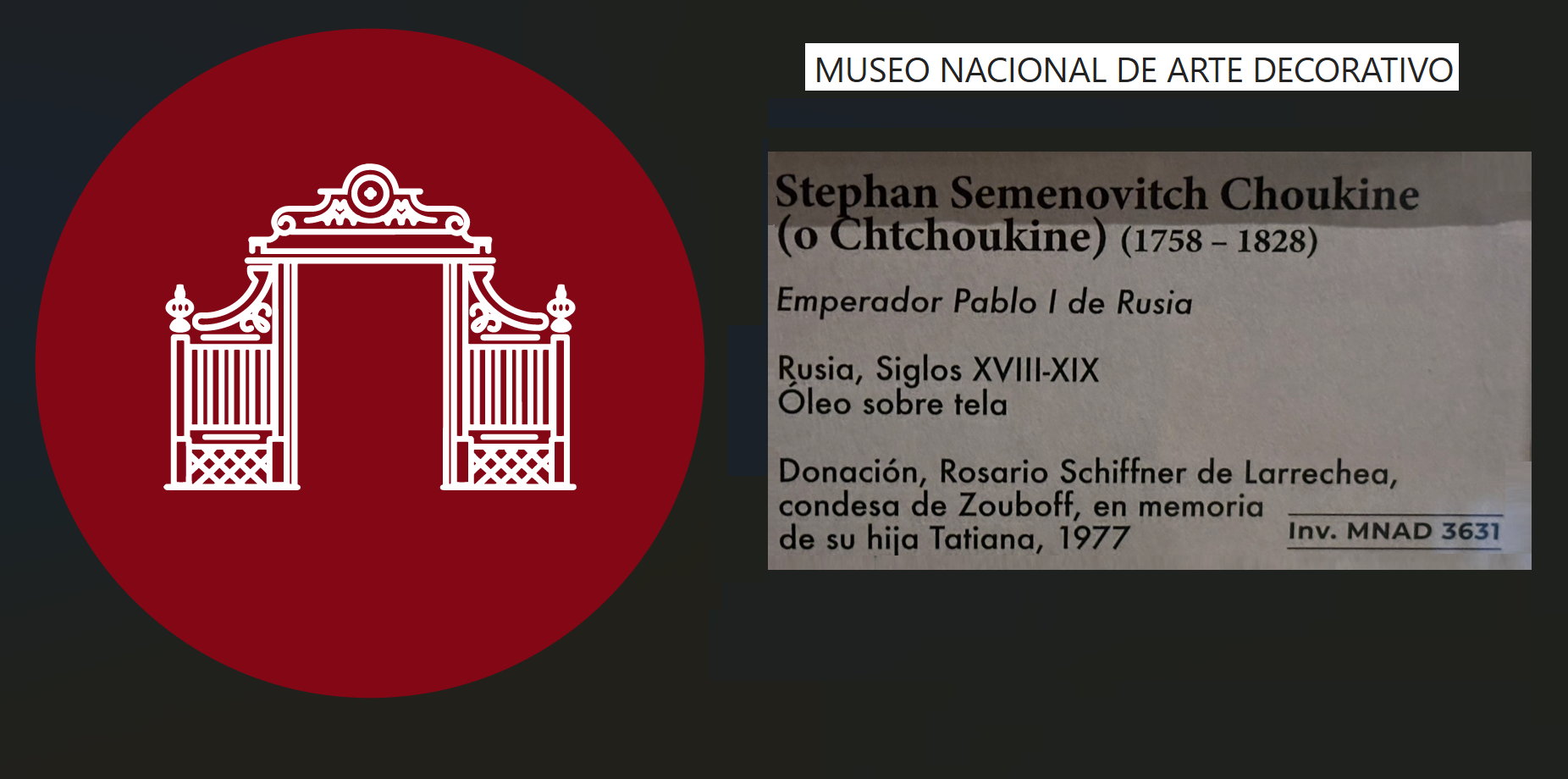 MUSEO NACIONAL DE ARTE DECORATIVO

Stephan Semenovitch Choukine
(o Chtchoukine) (1758 – 1828)

Emperador Pablo I de Rusia

Rusia, Siglos XVIII-XIX
Óleo sobre tela

Donación, Rosario Schiffner de Larrechea, condesa de Zouboff, en memoria de su hija Tatiana, 1977

Inv. MNAD 3631